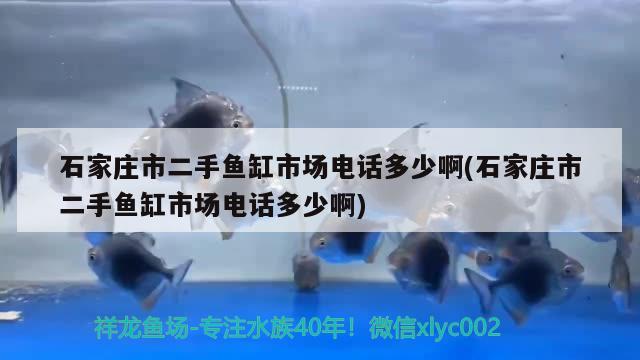 石家庄市二手鱼缸市场电话多少啊(石家庄市二手鱼缸市场电话多少啊)

祥龙鱼场-专注水族40年！微信xlyc002